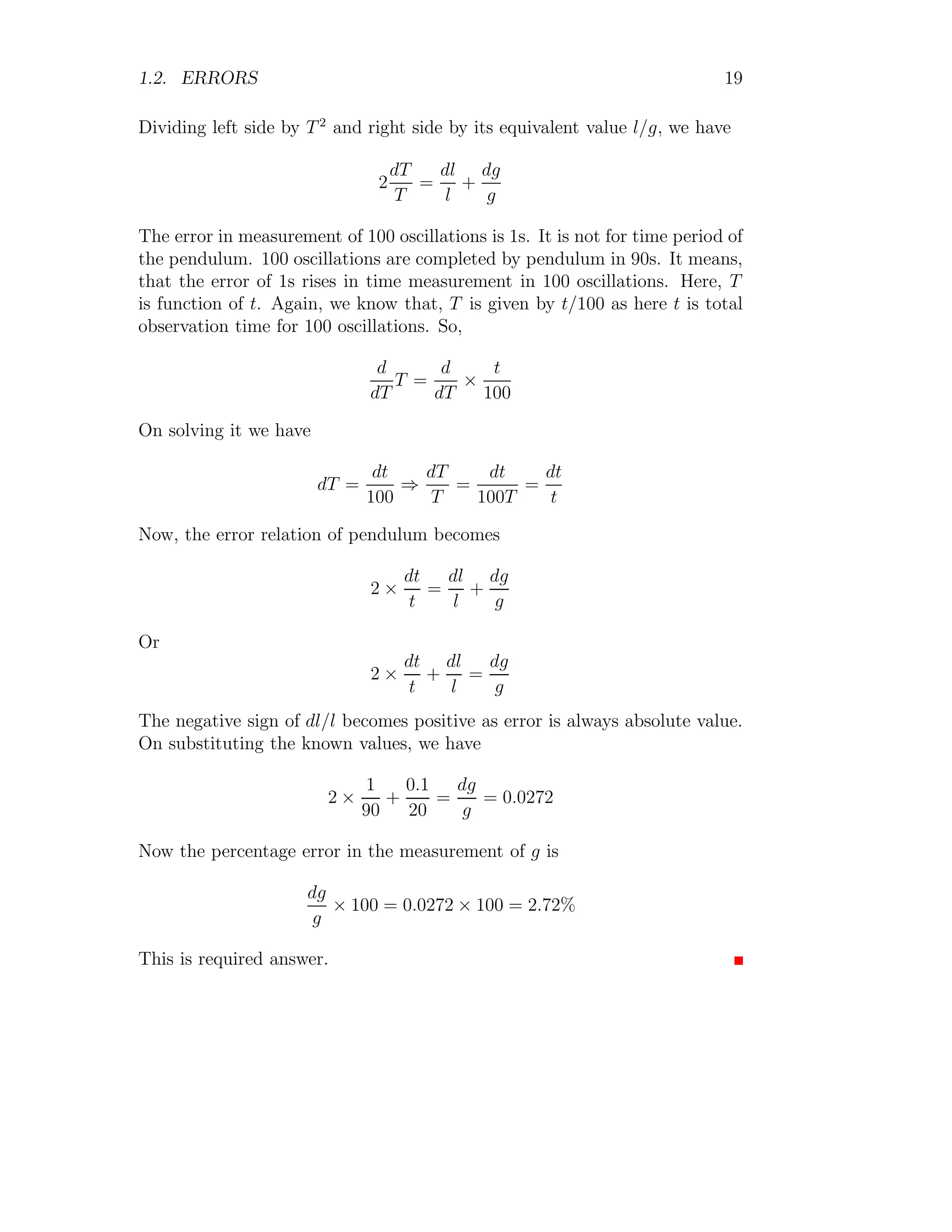 1.2. ERRORS 19

Dividing left side by $T^2$ and right side by its equivalent value $l/g$, we have

$$2\frac{dT}{T} = \frac{dl}{l} + \frac{dg}{g}$$

The error in measurement of 100 oscillations is 1s. It is not for time period of the pendulum. 100 oscillations are completed by pendulum in 90s. It means, that the error of 1s rises in time measurement in 100 oscillations. Here, $T$ is function of $t$. Again, we know that, $T$ is given by $t/100$ as here $t$ is total observation time for 100 oscillations. So,

$$\frac{d}{dT}T = \frac{d}{dT} \times \frac{t}{100}$$

On solving it we have

$$dT = \frac{dt}{100} \Rightarrow \frac{dT}{T} = \frac{dt}{100T} = \frac{dt}{t}$$

Now, the error relation of pendulum becomes

$$2 \times \frac{dt}{t} = \frac{dl}{l} + \frac{dg}{g}$$

Or

$$2 \times \frac{dt}{t} + \frac{dl}{l} = \frac{dg}{g}$$

The negative sign of $dl/l$ becomes positive as error is always absolute value. On substituting the known values, we have

$$2 \times \frac{1}{90} + \frac{0.1}{20} = \frac{dg}{g} = 0.0272$$

Now the percentage error in the measurement of $g$ is

$$\frac{dg}{g} \times 100 = 0.0272 \times 100 = 2.72\%$$

This is required answer.